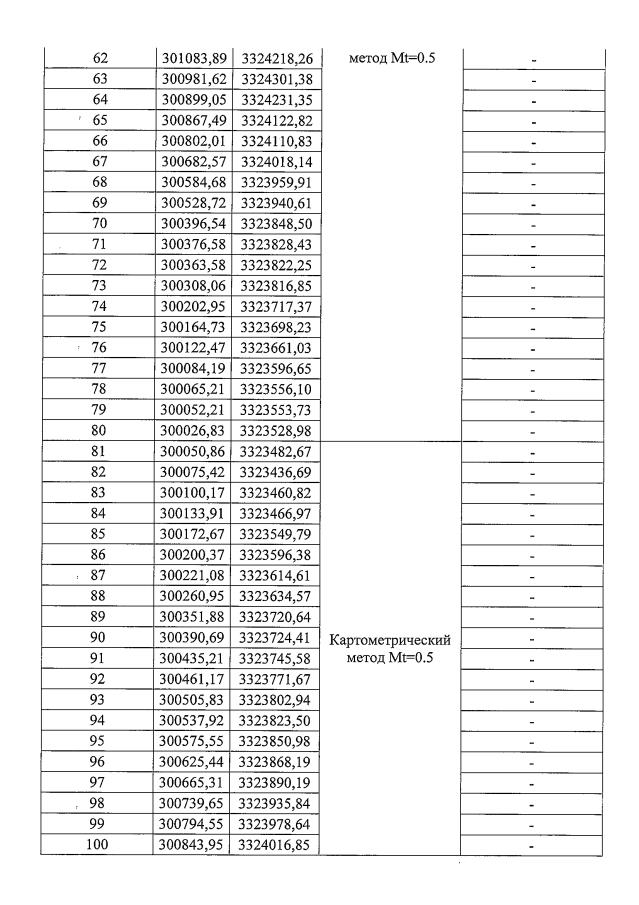 | 62 | 301083,89 | 3324218,26 | метод Mt=0.5 | - |
|---|---|---|---|---|
| 63 | 300981,62 | 3324301,38 | | - |
| 64 | 300899,05 | 3324231,35 | | - |
| 65 | 300867,49 | 3324122,82 | | - |
| 66 | 300802,01 | 3324110,83 | | - |
| 67 | 300682,57 | 3324018,14 | | - |
| 68 | 300584,68 | 3323959,91 | | - |
| 69 | 300528,72 | 3323940,61 | | - |
| 70 | 300396,54 | 3323848,50 | | - |
| 71 | 300376,58 | 3323828,43 | | - |
| 72 | 300363,58 | 3323822,25 | | - |
| 73 | 300308,06 | 3323816,85 | | - |
| 74 | 300202,95 | 3323717,37 | | - |
| 75 | 300164,73 | 3323698,23 | | - |
| 76 | 300122,47 | 3323661,03 | | - |
| 77 | 300084,19 | 3323596,65 | | - |
| 78 | 300065,21 | 3323556,10 | | - |
| 79 | 300052,21 | 3323553,73 | | - |
| 80 | 300026,83 | 3323528,98 | | - |
| 81 | 300050,86 | 3323482,67 | Картометрический метод Mt=0.5 | - |
| 82 | 300075,42 | 3323436,69 | | - |
| 83 | 300100,17 | 3323460,82 | | - |
| 84 | 300133,91 | 3323466,97 | | - |
| 85 | 300172,67 | 3323549,79 | | - |
| 86 | 300200,37 | 3323596,38 | | - |
| 87 | 300221,08 | 3323614,61 | | - |
| 88 | 300260,95 | 3323634,57 | | - |
| 89 | 300351,88 | 3323720,64 | | - |
| 90 | 300390,69 | 3323724,41 | | - |
| 91 | 300435,21 | 3323745,58 | | - |
| 92 | 300461,17 | 3323771,67 | | - |
| 93 | 300505,83 | 3323802,94 | | - |
| 94 | 300537,92 | 3323823,50 | | - |
| 95 | 300575,55 | 3323850,98 | | - |
| 96 | 300625,44 | 3323868,19 | | - |
| 97 | 300665,31 | 3323890,19 | | - |
| 98 | 300739,65 | 3323935,84 | | - |
| 99 | 300794,55 | 3323978,64 | | - |
| 100 | 300843,95 | 3324016,85 | | - |